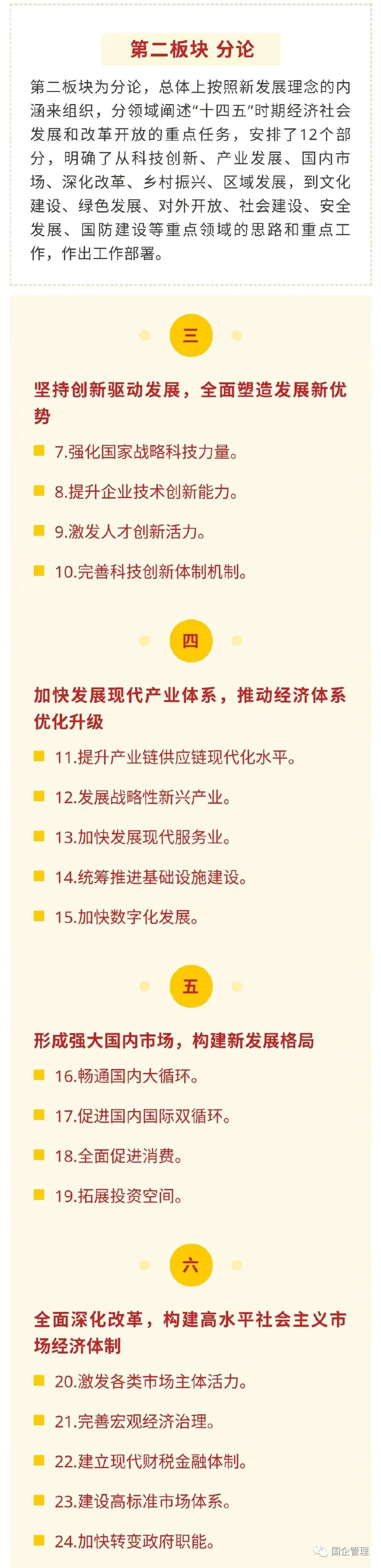 第二板块 分论

第二板块为分论，总体上按照新发展理念的内涵来组织，分领域阐述“十四五”时期经济社会发展和改革开放的重点任务，安排了12个部分，明确了从科技创新、产业发展、国内市场、深化改革、乡村振兴、区域发展，到文化建设、绿色发展、对外开放、社会建设、安全发展、国防建设等重点领域的思路和重点工作，作出工作部署。

三

坚持创新驱动发展，全面塑造发展新优势

7.强化国家战略科技力量。

8.提升企业技术创新能力。

9.激发人才创新活力。

10.完善科技创新体制机制。

四

加快发展现代产业体系，推动经济体系优化升级

11.提升产业链供应链现代化水平。

12.发展战略性新兴产业。

13.加快发展现代服务业。

14.统筹推进基础设施建设。

15.加快数字化发展。

五

形成强大国内市场，构建新发展格局

16.畅通国内大循环。

17.促进国内国际双循环。

18.全面促进消费。

19.拓展投资空间。

六

全面深化改革，构建高水平社会主义市场经济体制

20.激发各类市场主体活力。

21.完善宏观经济治理。

22.建立现代财税金融体制。

23.建设高标准市场体系。

24.加快转变政府职能。

国企管理